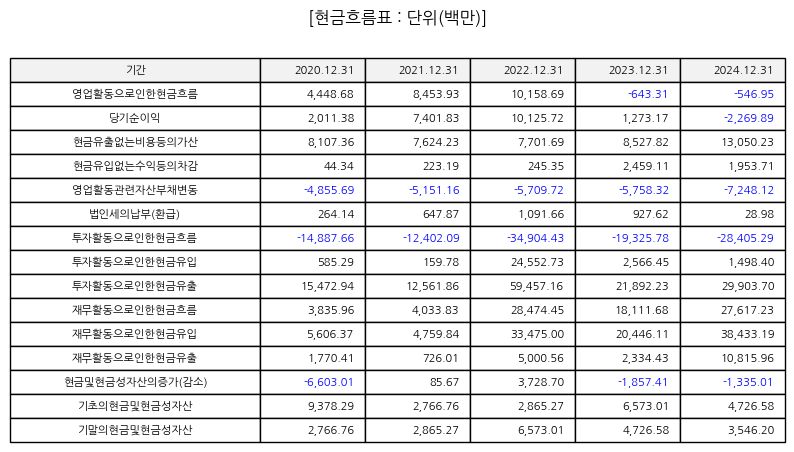 [현금흐름표 : 단위(백만)]

| 기간 | 2020.12.31 | 2021.12.31 | 2022.12.31 | 2023.12.31 | 2024.12.31 |
|---|---|---|---|---|---|
| 영업활동으로인한현금흐름 | 4,448.68 | 8,453.93 | 10,158.69 | -643.31 | -546.95 |
| 당기순이익 | 2,011.38 | 7,401.83 | 10,125.72 | 1,273.17 | -2,269.89 |
| 현금유출없는비용등의가산 | 8,107.36 | 7,624.23 | 7,701.69 | 8,527.82 | 13,050.23 |
| 현금유입없는수익등의차감 | 44.34 | 223.19 | 245.35 | 2,459.11 | 1,953.71 |
| 영업활동관련자산부채변동 | -4,855.69 | -5,151.16 | -5,709.72 | -5,758.32 | -7,248.12 |
| 법인세의납부(환급) | 264.14 | 647.87 | 1,091.66 | 927.62 | 28.98 |
| 투자활동으로인한현금흐름 | -14,887.66 | -12,402.09 | -34,904.43 | -19,325.78 | -28,405.29 |
| 투자활동으로인한현금유입 | 585.29 | 159.78 | 24,552.73 | 2,566.45 | 1,498.40 |
| 투자활동으로인한현금유출 | 15,472.94 | 12,561.86 | 59,457.16 | 21,892.23 | 29,903.70 |
| 재무활동으로인한현금흐름 | 3,835.96 | 4,033.83 | 28,474.45 | 18,111.68 | 27,617.23 |
| 재무활동으로인한현금유입 | 5,606.37 | 4,759.84 | 33,475.00 | 20,446.11 | 38,433.19 |
| 재무활동으로인한현금유출 | 1,770.41 | 726.01 | 5,000.56 | 2,334.43 | 10,815.96 |
| 현금및현금성자산의증가(감소) | -6,603.01 | 85.67 | 3,728.70 | -1,857.41 | -1,335.01 |
| 기초의현금및현금성자산 | 9,378.29 | 2,766.76 | 2,865.27 | 6,573.01 | 4,726.58 |
| 기말의현금및현금성자산 | 2,766.76 | 2,865.27 | 6,573.01 | 4,726.58 | 3,546.20 |